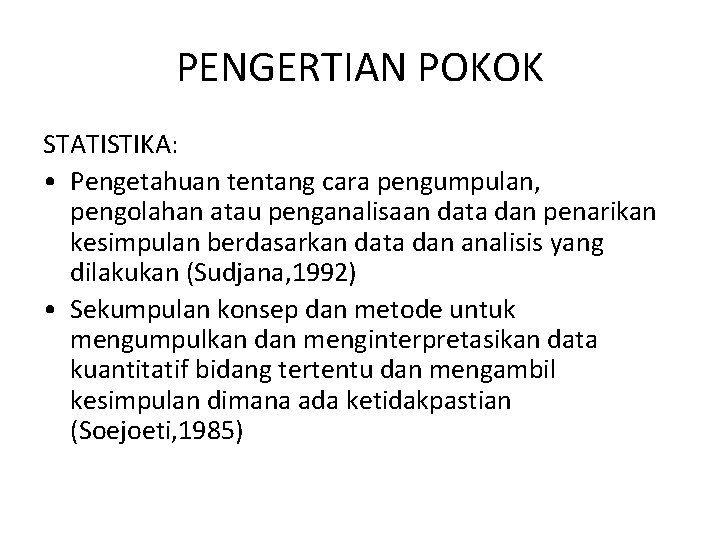 PENGERTIAN POKOK

STATISTIKA:

• Pengetahuan tentang cara pengumpulan, pengolahan atau penganalisaan data dan penarikan kesimpulan berdasarkan data dan analisis yang dilakukan (Sudjana,1992)
• Sekumpulan konsep dan metode untuk mengumpulkan dan menginterpretasikan data kuantitatif bidang tertentu dan mengambil kesimpulan dimana ada ketidakpastian (Soejoeti,1985)